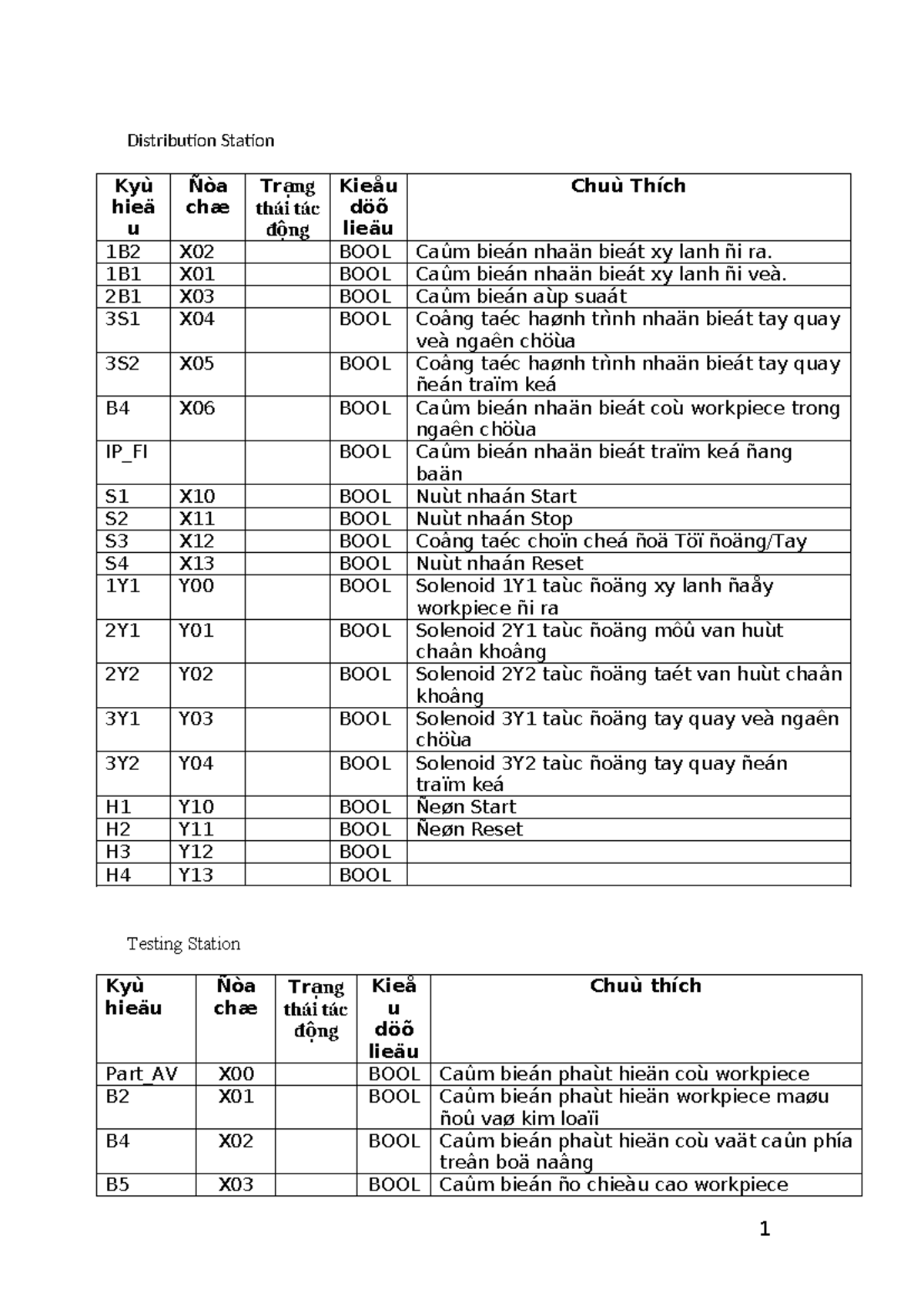 Distribution Station

| Kyù hieäu | Ñòa chæ | Trạng thái tác động | Kieåu döõ lieäu | Chuù Thích |
|---|---|---|---|---|
| 1B2 | X02 | | BOOL | Caûm bieán nhaän bieát xy lanh ñi ra. |
| 1B1 | X01 | | BOOL | Caûm bieán nhaän bieát xy lanh ñi veà. |
| 2B1 | X03 | | BOOL | Caûm bieán aùp suaát |
| 3S1 | X04 | | BOOL | Coâng taéc haønh trình nhaän bieát tay quay veà ngaên chöùa |
| 3S2 | X05 | | BOOL | Coâng taéc haønh trình nhaän bieát tay quay ñeán traïm keá |
| B4 | X06 | | BOOL | Caûm bieán nhaän bieát coù workpiece trong ngaên chöùa |
| IP_FI | | | BOOL | Caûm bieán nhaän bieát traïm keá ñang baän |
| S1 | X10 | | BOOL | Nuùt nhaán Start |
| S2 | X11 | | BOOL | Nuùt nhaán Stop |
| S3 | X12 | | BOOL | Coâng taéc choïn cheá ñoä Töï ñoäng/Tay |
| S4 | X13 | | BOOL | Nuùt nhaán Reset |
| 1Y1 | Y00 | | BOOL | Solenoid 1Y1 taùc ñoäng xy lanh ñaåy workpiece ñi ra |
| 2Y1 | Y01 | | BOOL | Solenoid 2Y1 taùc ñoäng môû van huùt chaân khoâng |
| 2Y2 | Y02 | | BOOL | Solenoid 2Y2 taùc ñoäng taét van huùt chaân khoâng |
| 3Y1 | Y03 | | BOOL | Solenoid 3Y1 taùc ñoäng tay quay veà ngaên chöùa |
| 3Y2 | Y04 | | BOOL | Solenoid 3Y2 taùc ñoäng tay quay ñeán traïm keá |
| H1 | Y10 | | BOOL | Ñeøn Start |
| H2 | Y11 | | BOOL | Ñeøn Reset |
| H3 | Y12 | | BOOL | |
| H4 | Y13 | | BOOL | |

Testing Station

| Kyù hieäu | Ñòa chæ | Trạng thái tác động | Kieåu döõ lieäu | Chuù thích |
|---|---|---|---|---|
| Part_AV | X00 | | BOOL | Caûm bieán phaùt hieän coù workpiece |
| B2 | X01 | | BOOL | Caûm bieán phaùt hieän workpiece maøu ñoû vaø kim loaïi |
| B4 | X02 | | BOOL | Caûm bieán phaùt hieän coù vaät caûn phía treân boä naâng |
| B5 | X03 | | BOOL | Caûm bieán ño chieàu cao workpiece |

1